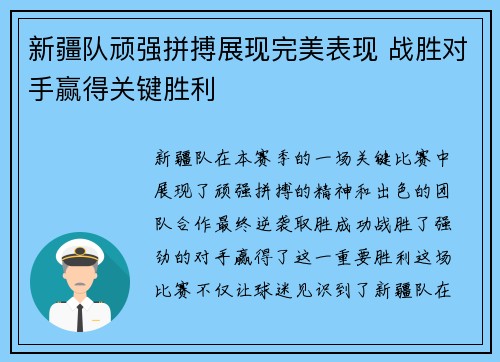 新疆队顽强拼搏展现完美表现 战胜对手赢得关键胜利

新疆队在本赛季的一场关键比赛中展现了顽强拼搏的精神和出色的团队合作最终逆袭取胜成功战胜了强劲的对手赢得了这一重要胜利这场比赛不仅让球迷见识到了新疆队在